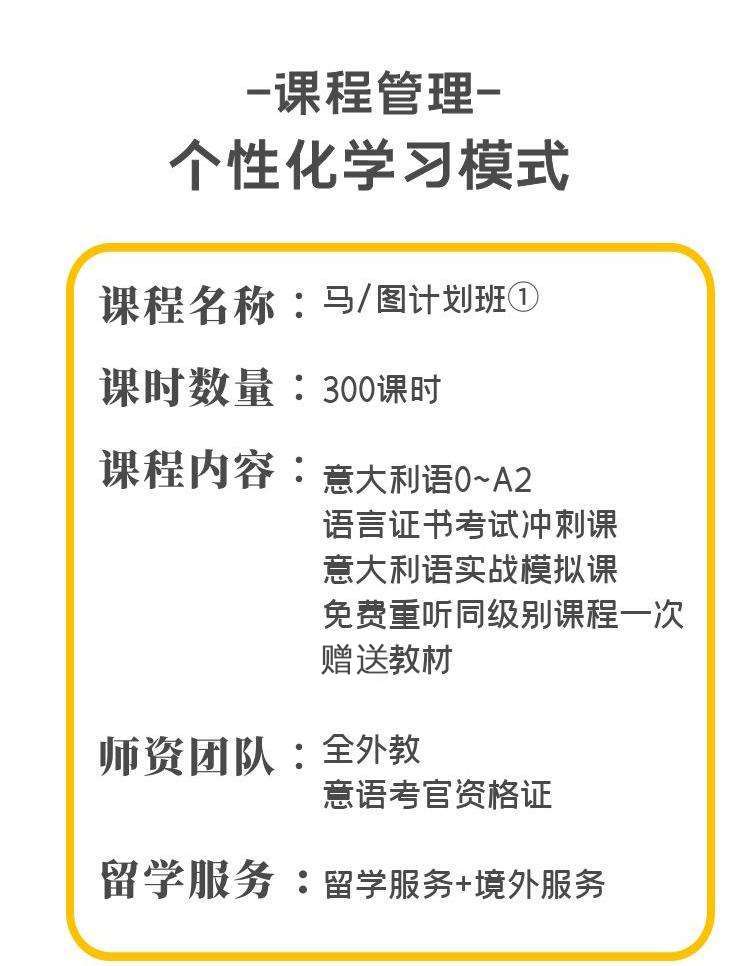 -课程管理-
个性化学习模式

课程名称：马/图计划班①

课时数量：300课时

课程内容：意大利语0~A2
语言证书考试冲刺课
意大利语实战模拟课
免费重听同级别课程一次
赠送教材

师资团队：全外教
意语考官资格证

留学服务：留学服务+境外服务